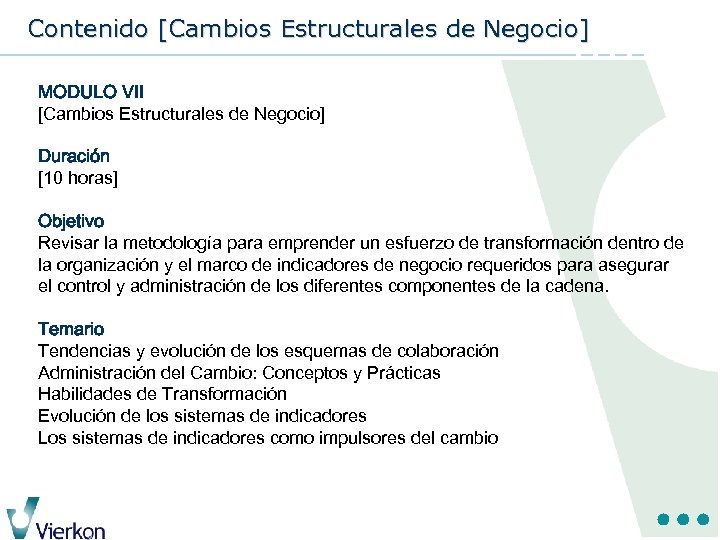 Contenido [Cambios Estructurales de Negocio]

MODULO VII
[Cambios Estructurales de Negocio]

Duración
[10 horas]

Objetivo
Revisar la metodología para emprender un esfuerzo de transformación dentro de la organización y el marco de indicadores de negocio requeridos para asegurar el control y administración de los diferentes componentes de la cadena.

Temario
Tendencias y evolución de los esquemas de colaboración
Administración del Cambio: Conceptos y Prácticas
Habilidades de Transformación
Evolución de los sistemas de indicadores
Los sistemas de indicadores como impulsores del cambio

Vierkon